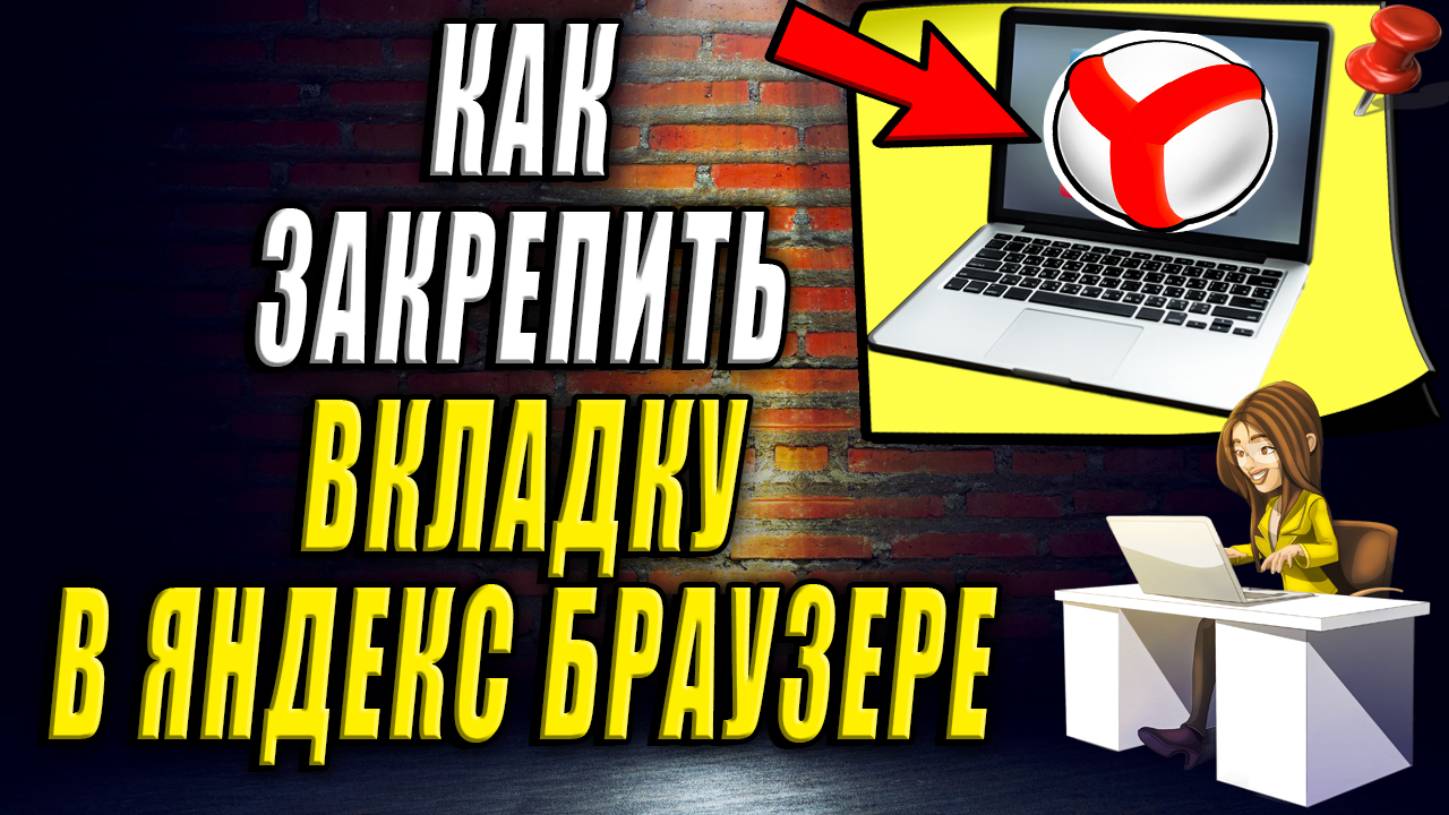 КАК
ЗАКРЕПИТЬ
ВКЛАДКУ
В ЯНДЕКС БРАУЗЕРЕ